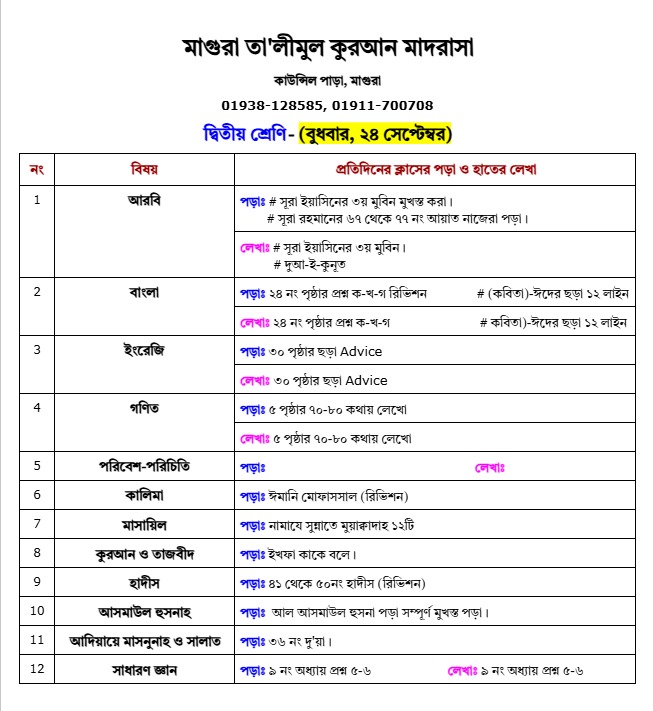 মাগুরা তা'লীমুল কুরআন মাদরাসা

কাউন্সিল পাড়া, মাগুরা

01938-128585, 01911-700708

দ্বিতীয় শ্রেণি- (বুধবার, ২৪ সেপ্টেম্বর)

| নং | বিষয় | প্রতিদিনের ক্লাসের পড়া ও হাতের লেখা |
|---|---|---|
| 1 | আরবি | পড়াঃ # সূরা ইয়াসিনের ৩য় মুবিন মুখস্ত করা। # সূরা রহমানের ৬৭ থেকে ৭৭ নং আয়াত নাজেরা পড়া। |
| | | লেখাঃ # সূরা ইয়াসিনের ৩য় মুবিন। # দুআ-ই-কুনূত |
| 2 | বাংলা | পড়াঃ ২৪ নং পৃষ্ঠার প্রশ্ন ক-খ-গ রিভিশন # (কবিতা)-ঈদের ছড়া ১২ লাইন |
| | | লেখাঃ ২৪ নং পৃষ্ঠার প্রশ্ন ক-খ-গ # কবিতা)-ঈদের ছড়া ১২ লাইন |
| 3 | ইংরেজি | পড়াঃ ৩০ পৃষ্ঠার ছড়া Advice |
| | | লেখাঃ ৩০ পৃষ্ঠার ছড়া Advice |
| 4 | গণিত | পড়াঃ ৫ পৃষ্ঠার ৭০-৮০ কথায় লেখো |
| | | লেখাঃ ৫ পৃষ্ঠার ৭০-৮০ কথায় লেখো |
| 5 | পরিবেশ-পরিচিতি | পড়াঃ লেখাঃ |
| 6 | কালিমা | পড়াঃ ঈমানি মোফাসসাল (রিভিশন) |
| 7 | মাসায়িল | পড়াঃ নামাযে সুন্নাতে মুয়াক্কাদাহ ১২টি |
| 8 | কুরআন ও তাজবীদ | পড়াঃ ইখফা কাকে বলে। |
| 9 | হাদীস | পড়াঃ ৪১ থেকে ৫০নং হাদীস (রিভিশন) |
| 10 | আসমাউল হুসনাহ | পড়াঃ আল আসমাউল হুসনা পড়া সম্পূর্ণ মুখস্ত পড়া। |
| 11 | আদিয়ায়ে মাসনুনাহ ও সালাত | পড়াঃ ৩৬ নং দু'য়া। |
| 12 | সাধারণ জ্ঞান | পড়াঃ ৯ নং অধ্যায় প্রশ্ন ৫-৬ লেখাঃ ৯ নং অধ্যায় প্রশ্ন ৫-৬ |